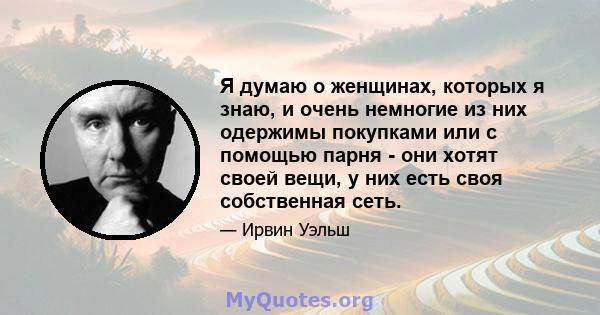 Я думаю о женщинах, которых я знаю, и очень немногие из них одержимы покупками или с помощью парня - они хотят своей вещи, у них есть своя собственная сеть.

— Ирвин Уэльш

MyQuotes.org